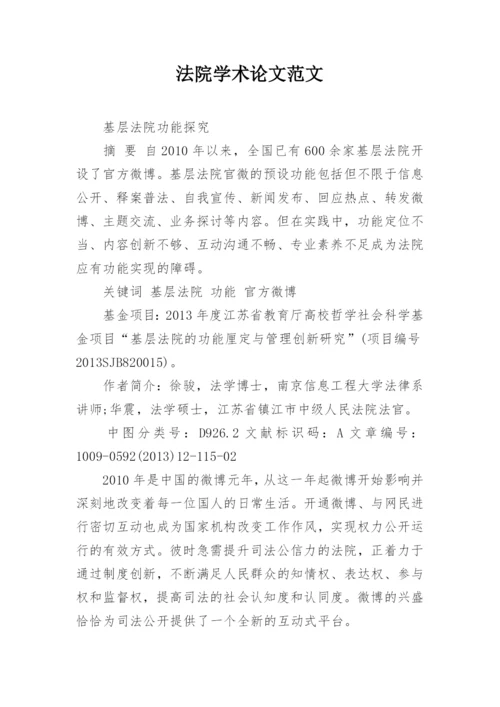 法院学术论文范文

基层法院功能探究

摘 要 自2010年以来，全国已有600余家基层法院开设了官方微博。基层法院官微的预设功能包括但不限于信息公开、释案普法、自我宣传、新闻发布、回应热点、转发微博、主题交流、业务探讨等内容。但在实践中，功能定位不当、内容创新不够、互动沟通不畅、专业素养不足成为法院应有功能实现的障碍。

关键词 基层法院 功能 官方微博

基金项目：2013年度江苏省教育厅高校哲学社会科学基金项目“基层法院的功能厘定与管理创新研究”（项目编号2013SJB820015）。

作者简介：徐骏，法学博士，南京信息工程大学法律系讲师；华震，法学硕士，江苏省镇江市中级人民法院法官。

中图分类号：D926.2 文献标识码：A 文章编号：1009-0592(2013)12-115-02

2010年是中国的微博元年，从这一年起微博开始影响并深刻地改变着每一位国人的日常生活。开通微博、与网民进行密切互动也成为国家机构改变工作作风，实现权力公开运行的有效方式。彼时急需提升司法公信力的法院，正着力于通过制度创新，不断满足人民群众的知情权、表达权、参与权和监督权，提高司法的社会认知度和认同度。微博的兴盛恰恰为司法公开提供了一个全新的互动式平台。